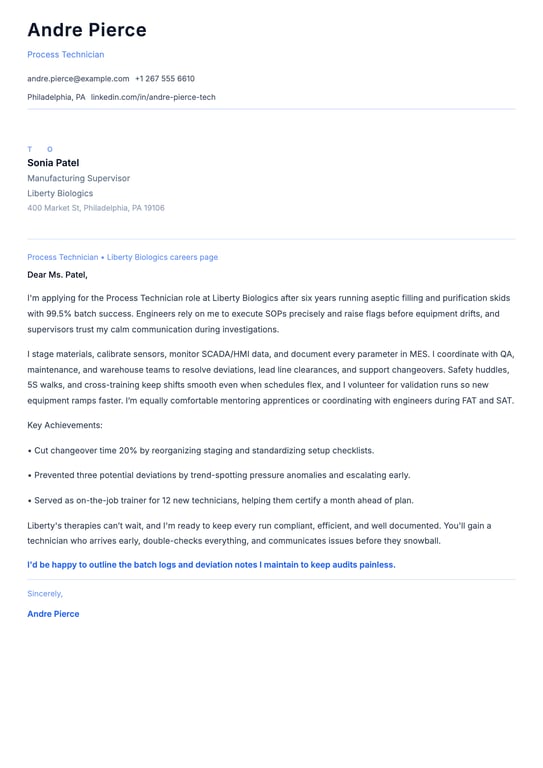 Andre Pierce

Process Technician

andre.pierce@example.com +1 267 555 6610

Philadelphia, PA linkedin.com/in/andre-pierce-tech

T O

Sonia Patel

Manufacturing Supervisor

Liberty Biologics

400 Market St, Philadelphia, PA 19106

Process Technician • Liberty Biologics careers page

Dear Ms. Patel,

I'm applying for the Process Technician role at Liberty Biologics after six years running aseptic filling and purification skids with 99.5% batch success. Engineers rely on me to execute SOPs precisely and raise flags before equipment drifts, and supervisors trust my calm communication during investigations.

I stage materials, calibrate sensors, monitor SCADA/HMI data, and document every parameter in MES. I coordinate with QA, maintenance, and warehouse teams to resolve deviations, lead line clearances, and support changeovers. Safety huddles, 5S walks, and cross-training keep shifts smooth even when schedules flex, and I volunteer for validation runs so new equipment ramps faster. I'm equally comfortable mentoring apprentices or coordinating with engineers during FAT and SAT.

Key Achievements:

• Cut changeover time 20% by reorganizing staging and standardizing setup checklists.

• Prevented three potential deviations by trend-spotting pressure anomalies and escalating early.

• Served as on-the-job trainer for 12 new technicians, helping them certify a month ahead of plan.

Liberty's therapies can't wait, and I'm ready to keep every run compliant, efficient, and well documented. You'll gain a technician who arrives early, double-checks everything, and communicates issues before they snowball.

I'd be happy to outline the batch logs and deviation notes I maintain to keep audits painless.

Sincerely,

Andre Pierce